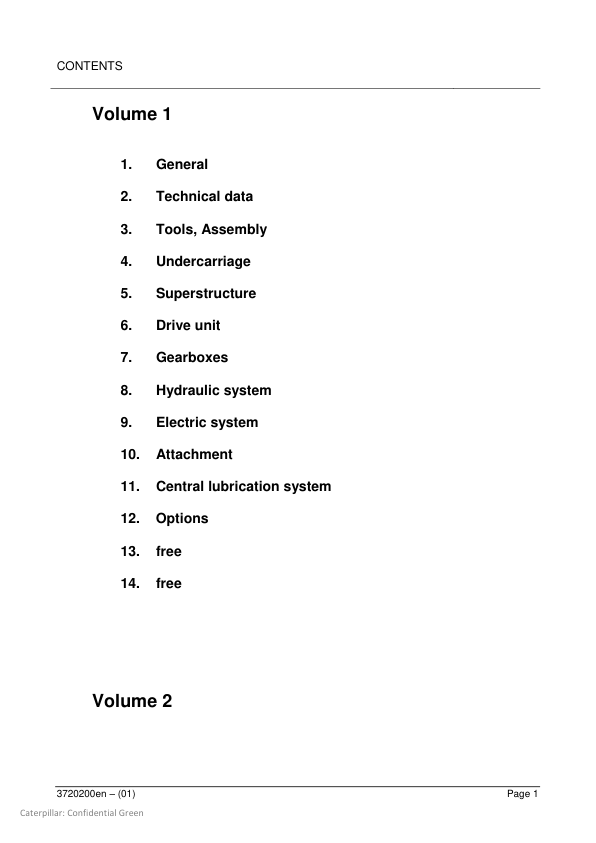 CONTENTS

Volume 1

1. General

2. Technical data

3. Tools, Assembly

4. Undercarriage

5. Superstructure

6. Drive unit

7. Gearboxes

8. Hydraulic system

9. Electric system

10. Attachment

11. Central lubrication system

12. Options

13. free

14. free

Volume 2

3720200en – (01)

Page 1

Caterpillar: Confidential Green